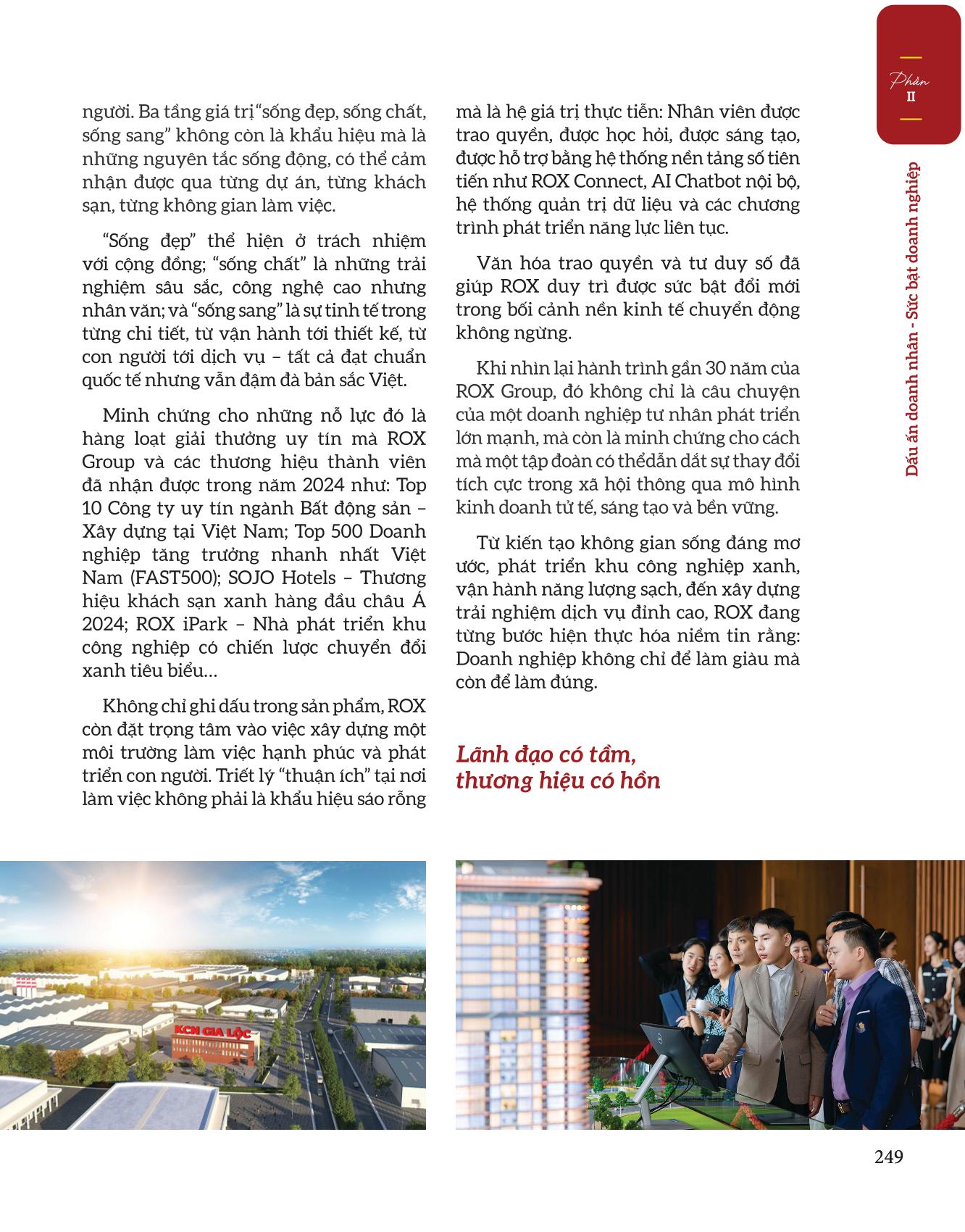 Phần
II

Dấu ấn doanh nhân - Sức bật doanh nghiệp

người. Ba tầng giá trị "sống đẹp, sống chất, sống sang" không còn là khẩu hiệu mà là những nguyên tắc sống động, có thể cảm nhận được qua từng dự án, từng khách sạn, từng không gian làm việc.

"Sống đẹp" thể hiện ở trách nhiệm với cộng đồng; "sống chất" là những trải nghiệm sâu sắc, công nghệ cao nhưng nhân văn; và "sống sang" là sự tinh tế trong từng chi tiết, từ vận hành tới thiết kế, từ con người tới dịch vụ – tất cả đạt chuẩn quốc tế nhưng vẫn đậm đà bản sắc Việt.

Minh chứng cho những nỗ lực đó là hàng loạt giải thưởng uy tín mà ROX Group và các thương hiệu thành viên đã nhận được trong năm 2024 như: Top 10 Công ty uy tín ngành Bất động sản – Xây dựng tại Việt Nam; Top 500 Doanh nghiệp tăng trưởng nhanh nhất Việt Nam (FAST500); SOJO Hotels – Thương hiệu khách sạn xanh hàng đầu châu Á 2024; ROX iPark – Nhà phát triển khu công nghiệp có chiến lược chuyển đổi xanh tiêu biểu...

Không chỉ ghi dấu trong sản phẩm, ROX còn đặt trọng tâm vào việc xây dựng một môi trường làm việc hạnh phúc và phát triển con người. Triết lý "thuận ích" tại nơi làm việc không phải là khẩu hiệu sáo rỗng mà là hệ giá trị thực tiễn: Nhân viên được trao quyền, được học hỏi, được sáng tạo, được hỗ trợ bằng hệ thống nền tảng số tiên tiến như ROX Connect, AI Chatbot nội bộ, hệ thống quản trị dữ liệu và các chương trình phát triển năng lực liên tục.

Văn hóa trao quyền và tư duy số đã giúp ROX duy trì được sức bật đổi mới trong bối cảnh nền kinh tế chuyển động không ngừng.

Khi nhìn lại hành trình gần 30 năm của ROX Group, đó không chỉ là câu chuyện của một doanh nghiệp tư nhân phát triển lớn mạnh, mà còn là minh chứng cho cách mà một tập đoàn có thểdẫn dắt sự thay đổi tích cực trong xã hội thông qua mô hình kinh doanh tử tế, sáng tạo và bền vững.

Từ kiến tạo không gian sống đáng mơ ước, phát triển khu công nghiệp xanh, vận hành năng lượng sạch, đến xây dựng trải nghiệm dịch vụ đỉnh cao, ROX đang từng bước hiện thực hóa niềm tin rằng: Doanh nghiệp không chỉ để làm giàu mà còn để làm đúng.

Lãnh đạo có tầm,
thương hiệu có hồn

KCN GIA LỘC

249